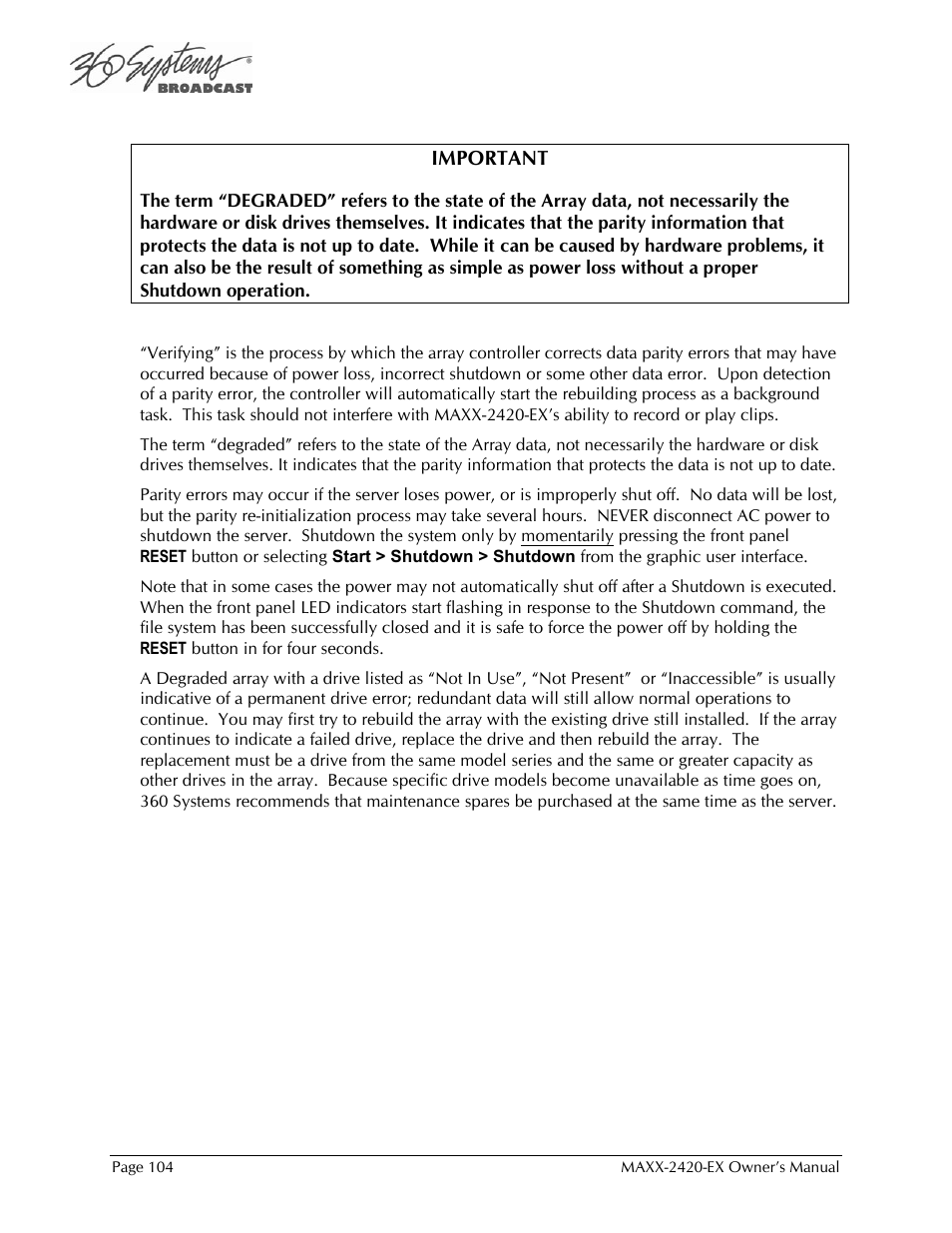 360 Systems®
BROADCAST

IMPORTANT

The term “DEGRADED” refers to the state of the Array data, not necessarily the hardware or disk drives themselves. It indicates that the parity information that protects the data is not up to date. While it can be caused by hardware problems, it can also be the result of something as simple as power loss without a proper Shutdown operation.

“Verifying” is the process by which the array controller corrects data parity errors that may have occurred because of power loss, incorrect shutdown or some other data error. Upon detection of a parity error, the controller will automatically start the rebuilding process as a background task. This task should not interfere with MAXX-2420-EX’s ability to record or play clips.

The term “degraded” refers to the state of the Array data, not necessarily the hardware or disk drives themselves. It indicates that the parity information that protects the data is not up to date.

Parity errors may occur if the server loses power, or is improperly shut off. No data will be lost, but the parity re-initialization process may take several hours. NEVER disconnect AC power to shutdown the server. Shutdown the system only by momentarily pressing the front panel RESET button or selecting Start > Shutdown > Shutdown from the graphic user interface.

Note that in some cases the power may not automatically shut off after a Shutdown is executed. When the front panel LED indicators start flashing in response to the Shutdown command, the file system has been successfully closed and it is safe to force the power off by holding the RESET button in for four seconds.

A Degraded array with a drive listed as “Not In Use”, “Not Present” or “Inaccessible” is usually indicative of a permanent drive error; redundant data will still allow normal operations to continue. You may first try to rebuild the array with the existing drive still installed. If the array continues to indicate a failed drive, replace the drive and then rebuild the array. The replacement must be a drive from the same model series and the same or greater capacity as other drives in the array. Because specific drive models become unavailable as time goes on, 360 Systems recommends that maintenance spares be purchased at the same time as the server.

Page 104

MAXX-2420-EX Owner’s Manual